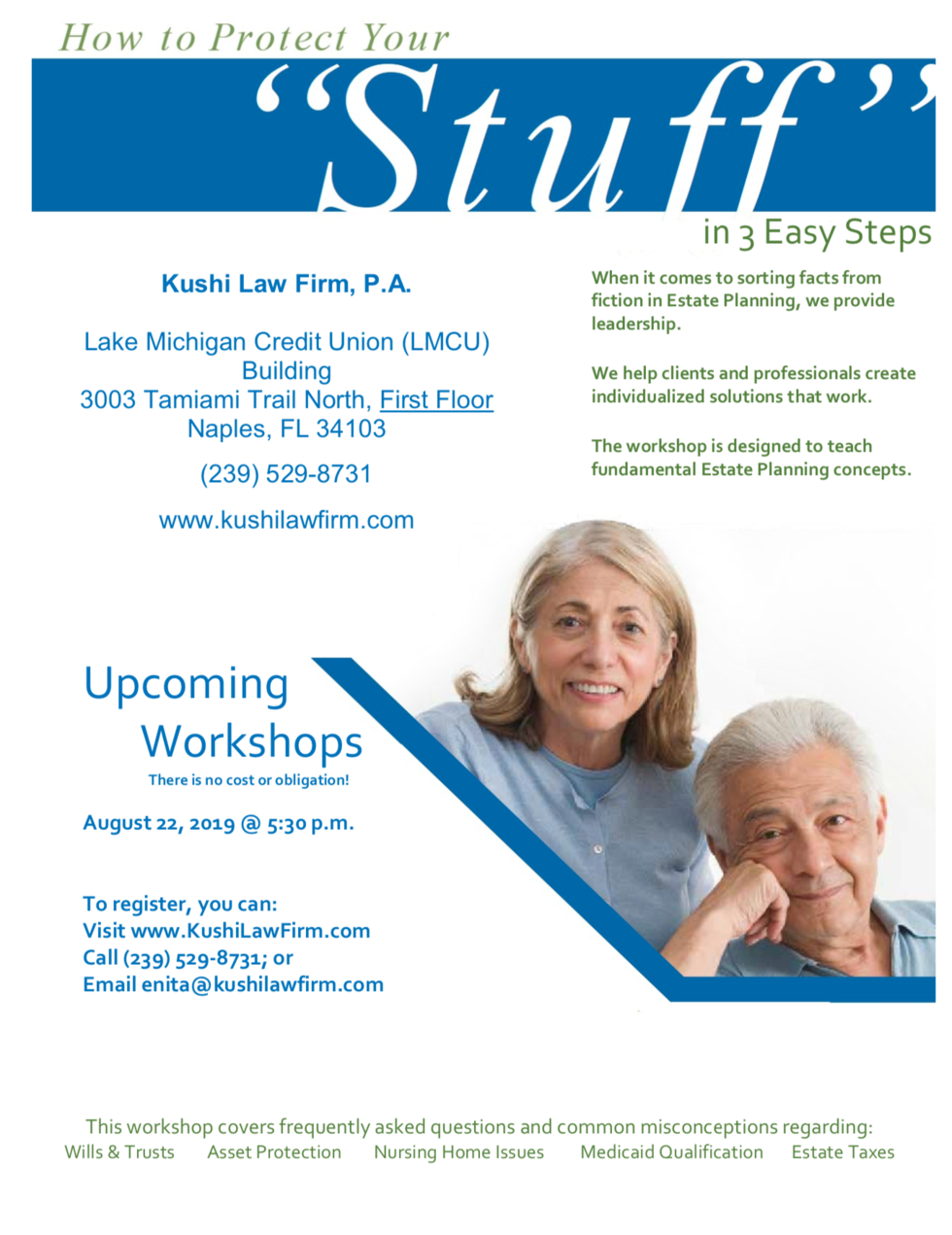 How to Protect Your

"Stuff"

in 3 Easy Steps

Kushi Law Firm, P.A.

Lake Michigan Credit Union (LMCU) Building
3003 Tamiami Trail North, First Floor
Naples, FL 34103

(239) 529-8731

www.kushilawfirm.com

When it comes to sorting facts from fiction in Estate Planning, we provide leadership.

We help clients and professionals create individualized solutions that work.

The workshop is designed to teach fundamental Estate Planning concepts.

Upcoming Workshops

There is no cost or obligation!

August 22, 2019 @ 5:30 p.m.

To register, you can:
Visit www.KushiLawFirm.com
Call (239) 529-8731; or
Email enita@kushilawfirm.com

This workshop covers frequently asked questions and common misconceptions regarding:
Wills & Trusts Asset Protection Nursing Home Issues Medicaid Qualification Estate Taxes